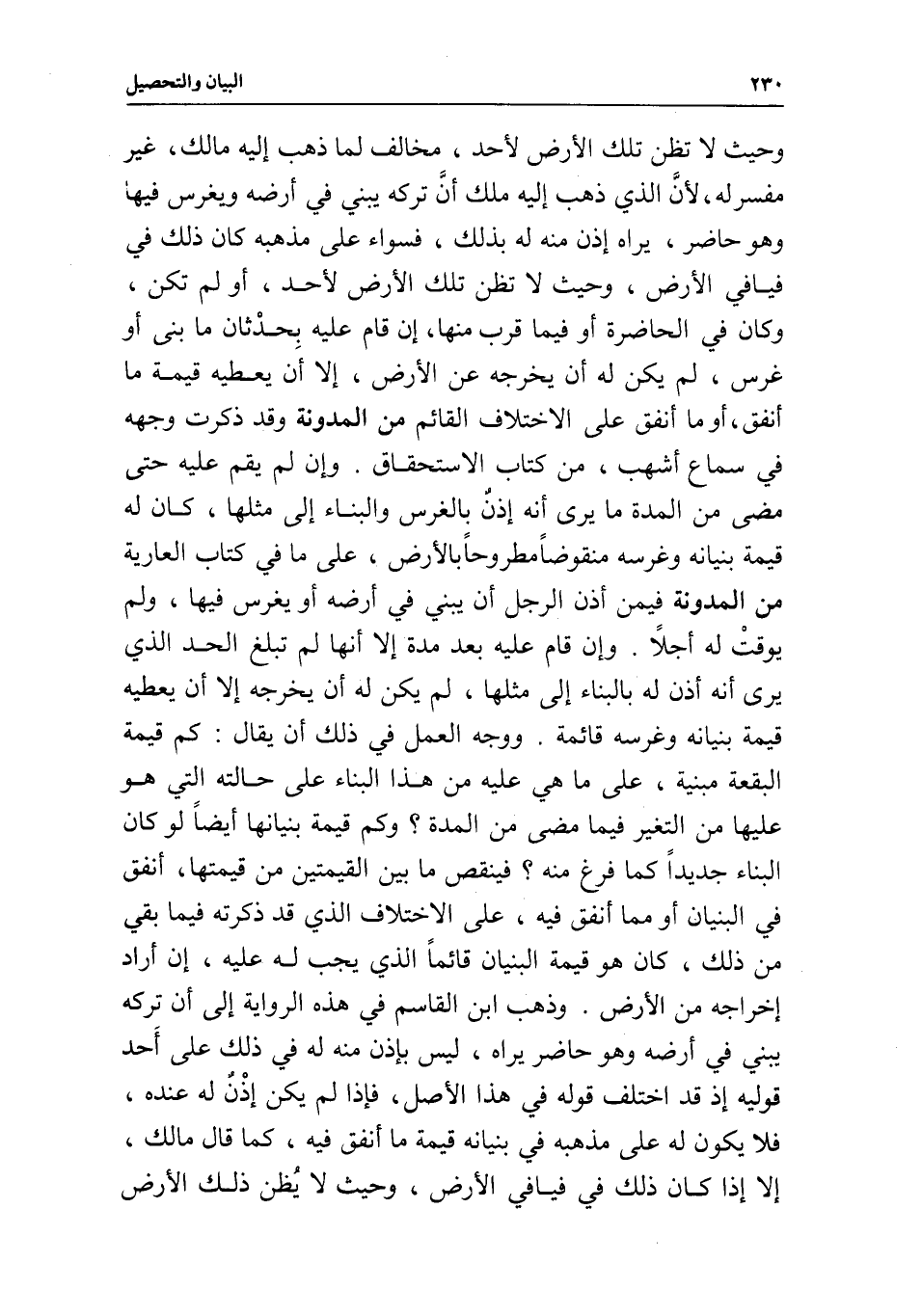 ٢٣٠ البيان والتحصيل

وحيث لا تظن تلك الأرض لأحد ، مخالف لما ذهب إليه مالك، غير مفسر له، لأنَّ الذي ذهب إليه ملك أنَّ تركه يبني في أرضه ويغرس فيها وهو حاضر ، يراه إذن منه له بذلك ، فسواء على مذهبه كان ذلك في فيافي الأرض ، وحيث لا تظن تلك الأرض لأحد ، أو لم تكن ، وكان في الحاضرة أو فيما قرب منها، إن قام عليه بِحدْثان ما بنى أو غرس ، لم يكن له أن يخرجه عن الأرض ، إلا أن يعطيه قيمة ما أنفق، أو ما أنفق على الاختلاف القائم من المدونة وقد ذكرت وجهه في سماع أشهب ، من كتاب الاستحقاق . وإن لم يقم عليه حتى مضى من المدة ما يرى أنه إذنٌ بالغرس والبناء إلى مثلها ، كان له قيمة بنيانه وغرسه منقوضاً مطروحاً بالأرض ، على ما في كتاب العارية من المدونة فيمن أذن الرجل أن يبني في أرضه أو يغرس فيها ، ولم يوقتْ له أجلاً . وإن قام عليه بعد مدة إلا أنها لم تبلغ الحد الذي يرى أنه أذن له بالبناء إلى مثلها ، لم يكن له أن يخرجه إلا أن يعطيه قيمة بنيانه وغرسه قائمة . ووجه العمل في ذلك أن يقال : كم قيمة البقعة مبنية ، على ما هي عليه من هذا البناء على حالته التي هو عليها من التغير فيما مضى من المدة ؟ وكم قيمة بنيانها أيضاً لو كان البناء جديداً كما فرغ منه ؟ فينقص ما بين القيمتين من قيمتها، أنفق في البنيان أو مما أنفق فيه ، على الاختلاف الذي قد ذكرته فيما بقي من ذلك ، كان هو قيمة البنيان قائماً الذي يجب له عليه ، إن أراد إخراجه من الأرض . وذهب ابن القاسم في هذه الرواية إلى أن تركه يبني في أرضه وهو حاضر يراه ، ليس بإذن منه له في ذلك على أحد قوليه إذ قد اختلف قوله في هذا الأصل، فإذا لم يكن إذْنٌ له عنده ، فلا يكون له على مذهبه في بنيانه قيمة ما أنفق فيه ، كما قال مالك ، إلا إذا كان ذلك في فيافي الأرض ، وحيث لا يُظن ذلك الأرض